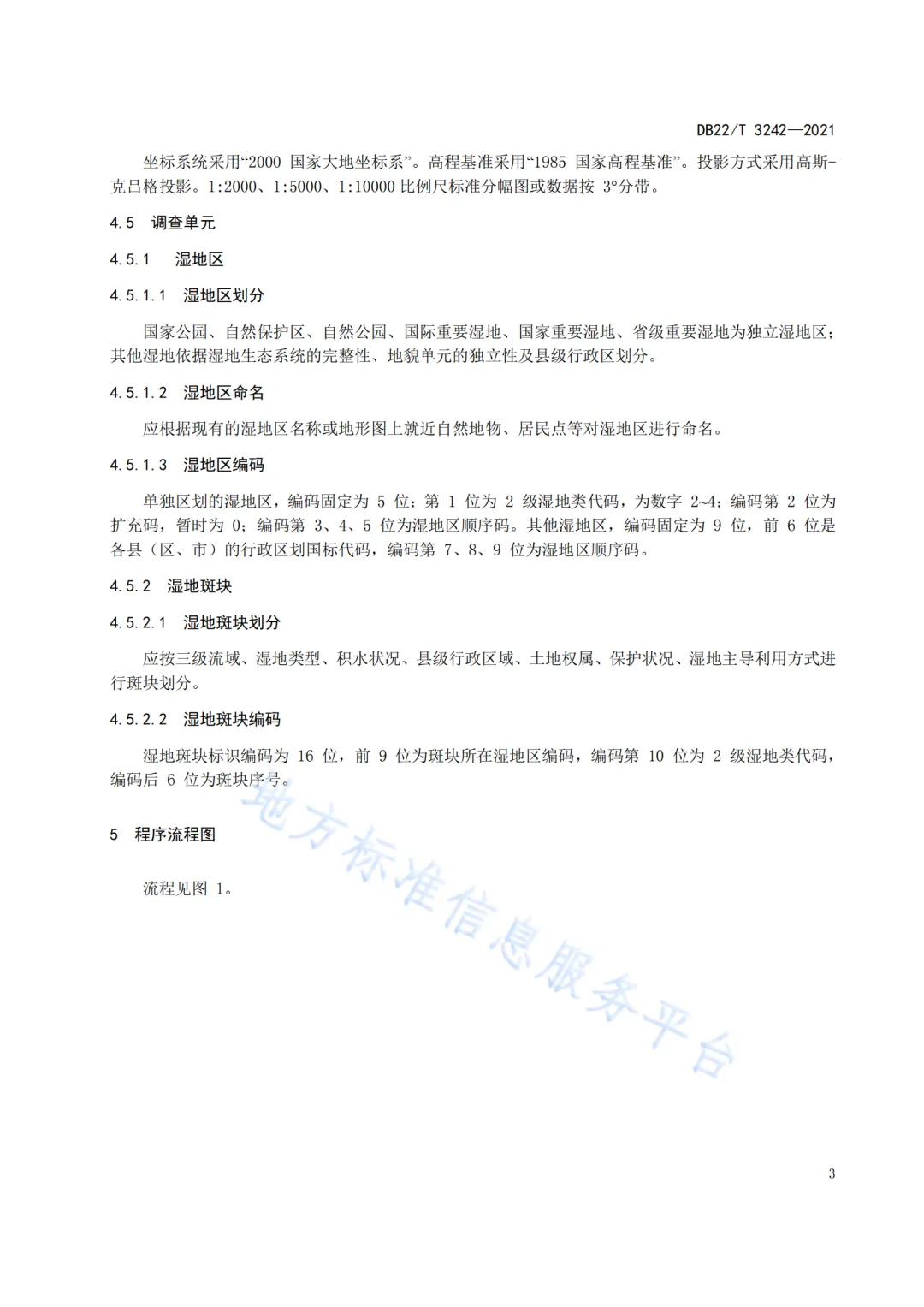 DB22/T 3242—2021

坐标系统采用“2000 国家大地坐标系”。高程基准采用“1985 国家高程基准”。投影方式采用高斯-克吕格投影。1:2000、1:5000、1:10000 比例尺标准分幅图或数据按 3°分带。

4.5 调查单元

4.5.1 湿地区

4.5.1.1 湿地区划分

国家公园、自然保护区、自然公园、国际重要湿地、国家重要湿地、省级重要湿地为独立湿地区；其他湿地依据湿地生态系统的完整性、地貌单元的独立性及县级行政区划分。

4.5.1.2 湿地区命名

应根据现有的湿地区名称或地形图上就近自然地物、居民点等对湿地区进行命名。

4.5.1.3 湿地区编码

单独区划的湿地区，编码固定为 5 位：第 1 位为 2 级湿地类代码，为数字 2~4；编码第 2 位为扩充码，暂时为 0；编码第 3、4、5 位为湿地区顺序码。其他湿地区，编码固定为 9 位，前 6 位是各县（区、市）的行政区划国标代码，编码第 7、8、9 位为湿地区顺序码。

4.5.2 湿地斑块

4.5.2.1 湿地斑块划分

应按三级流域、湿地类型、积水状况、县级行政区域、土地权属、保护状况、湿地主导利用方式进行斑块划分。

4.5.2.2 湿地斑块编码

湿地斑块标识编码为 16 位，前 9 位为斑块所在湿地区编码，编码第 10 位为 2 级湿地类代码，编码后 6 位为斑块序号。

5 程序流程图

流程见图 1。

地方标准信息服务平台

3